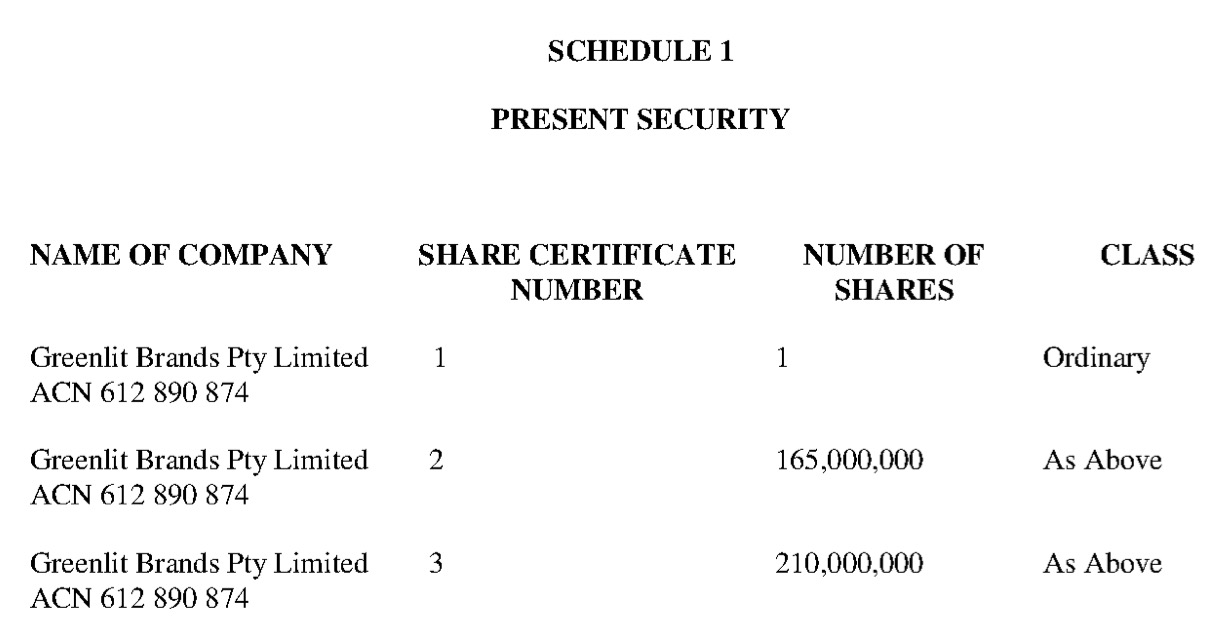 SCHEDULE 1

PRESENT SECURITY

| NAME OF COMPANY | SHARE CERTIFICATE NUMBER | NUMBER OF SHARES | CLASS |
|---|---|---|---|
| Greenlit Brands Pty Limited ACN 612 890 874 | 1 | 1 | Ordinary |
| Greenlit Brands Pty Limited ACN 612 890 874 | 2 | 165,000,000 | As Above |
| Greenlit Brands Pty Limited ACN 612 890 874 | 3 | 210,000,000 | As Above |